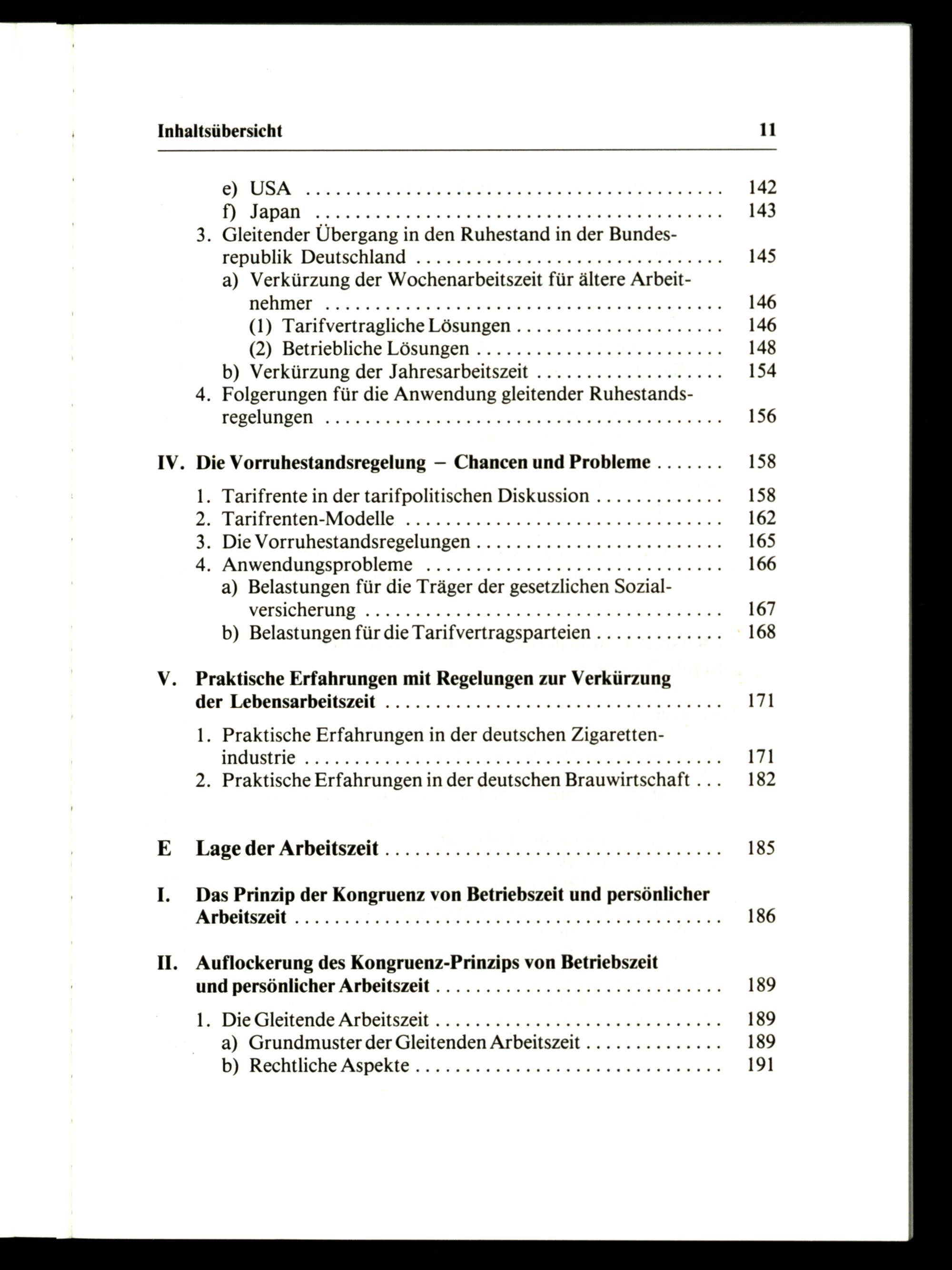 Inhaltsübersicht 11

e) USA 142
f) Japan 143
3. Gleitender Übergang in den Ruhestand in der Bundesrepublik Deutschland 145
a) Verkürzung der Wochenarbeitszeit für ältere Arbeitnehmer 146
(1) Tarifvertragliche Lösungen 146
(2) Betriebliche Lösungen 148
b) Verkürzung der Jahresarbeitszeit 154
4. Folgerungen für die Anwendung gleitender Ruhestandsregelungen 156

IV. Die Vorruhestandsregelung – Chancen und Probleme 158

1. Tarifrente in der tarifpolitischen Diskussion 158
2. Tarifrenten-Modelle 162
3. Die Vorruhestandsregelungen 165
4. Anwendungsprobleme 166
a) Belastungen für die Träger der gesetzlichen Sozialversicherung 167
b) Belastungen für die Tarifvertragsparteien 168

V. Praktische Erfahrungen mit Regelungen zur Verkürzung der Lebensarbeitszeit 171

1. Praktische Erfahrungen in der deutschen Zigarettenindustrie 171
2. Praktische Erfahrungen in der deutschen Brauwirtschaft 182

E Lage der Arbeitszeit 185

I. Das Prinzip der Kongruenz von Betriebszeit und persönlicher Arbeitszeit 186

II. Auflockerung des Kongruenz-Prinzips von Betriebszeit und persönlicher Arbeitszeit 189

1. Die Gleitende Arbeitszeit 189
a) Grundmuster der Gleitenden Arbeitszeit 189
b) Rechtliche Aspekte 191